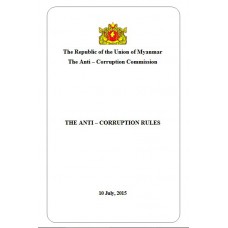 The Republic of the Union of Myanmar
The Anti – Corruption Commission

THE ANTI – CORRUPTION RULES

10 July, 2015